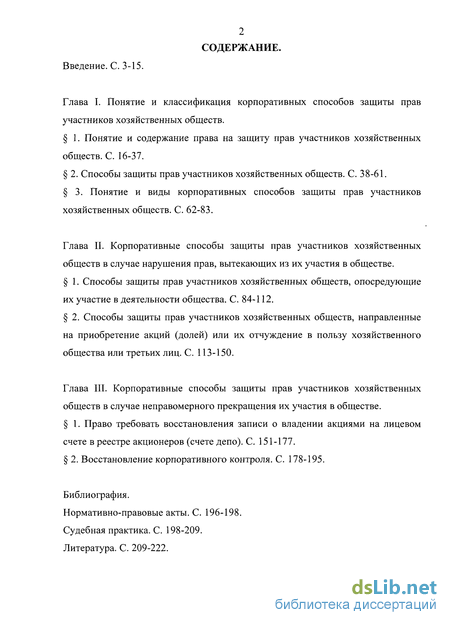 2

СОДЕРЖАНИЕ.

Введение. С. 3-15.

Глава I. Понятие и классификация корпоративных способов защиты прав участников хозяйственных обществ.

§ 1. Понятие и содержание права на защиту прав участников хозяйственных обществ. С. 16-37.

§ 2. Способы защиты прав участников хозяйственных обществ. С. 38-61.

§ 3. Понятие и виды корпоративных способов защиты прав участников хозяйственных обществ. С. 62-83.

Глава II. Корпоративные способы защиты прав участников хозяйственных обществ в случае нарушения прав, вытекающих из их участия в обществе.

§ 1. Способы защиты прав участников хозяйственных обществ, опосредующие их участие в деятельности общества. С. 84-112.

§ 2. Способы защиты прав участников хозяйственных обществ, направленные на приобретение акций (долей) или их отчуждение в пользу хозяйственного общества или третьих лиц. С. 113-150.

Глава III. Корпоративные способы защиты прав участников хозяйственных обществ в случае неправомерного прекращения их участия в обществе.

§ 1. Право требовать восстановления записи о владении акциями на лицевом счете в реестре акционеров (счете депо). С. 151-177.

§ 2. Восстановление корпоративного контроля. С. 178-195.

Библиография.

Нормативно-правовые акты. С. 196-198.

Судебная практика. С. 198-209.

Литература. С. 209-222.

dsLib.net
библиотека диссертаций